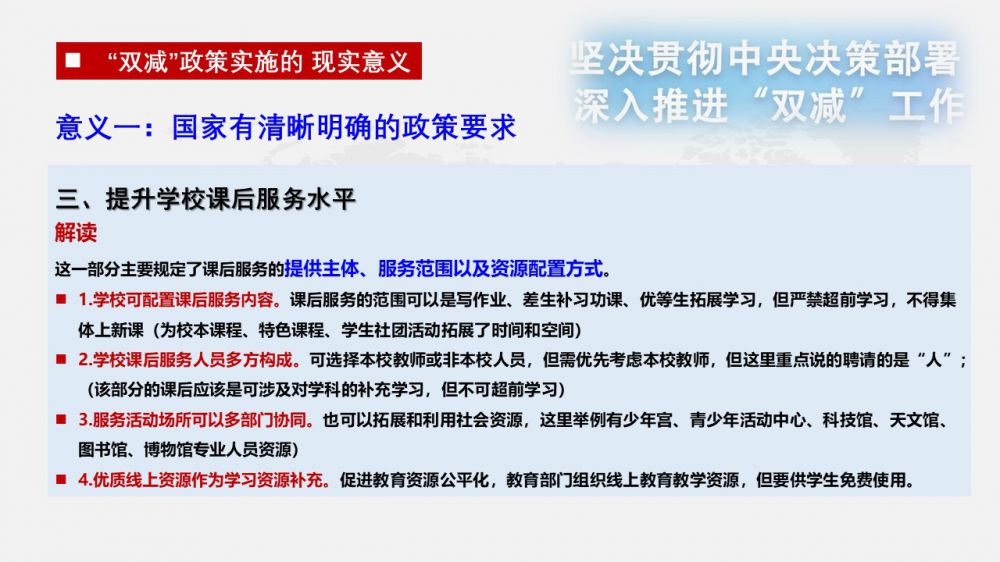 ■ “双减”政策实施的 现实意义

坚决贯彻中央决策部署
深入推进“双减”工作

意义一：国家有清晰明确的政策要求

三、提升学校课后服务水平

解读

这一部分主要规定了课后服务的提供主体、服务范围以及资源配置方式。

■ 1.学校可配置课后服务内容。课后服务的范围可以是写作业、差生补习功课、优等生拓展学习，但严禁超前学习，不得集体上新课（为校本课程、特色课程、学生社团活动拓展了时间和空间）

■ 2.学校课后服务人员多方构成。可选择本校教师或非本校人员，但需优先考虑本校教师，但这里重点说的聘请的是“人”；（该部分的课后应该是可涉及对学科的补充学习，但不可超前学习）

■ 3.服务活动场所可以多部门协同。也可以拓展和利用社会资源，这里举例有少年宫、青少年活动中心、科技馆、天文馆、图书馆、博物馆专业人员资源）

■ 4.优质线上资源作为学习资源补充。促进教育资源公平化，教育部门组织线上教育教学资源，但要供学生免费使用。